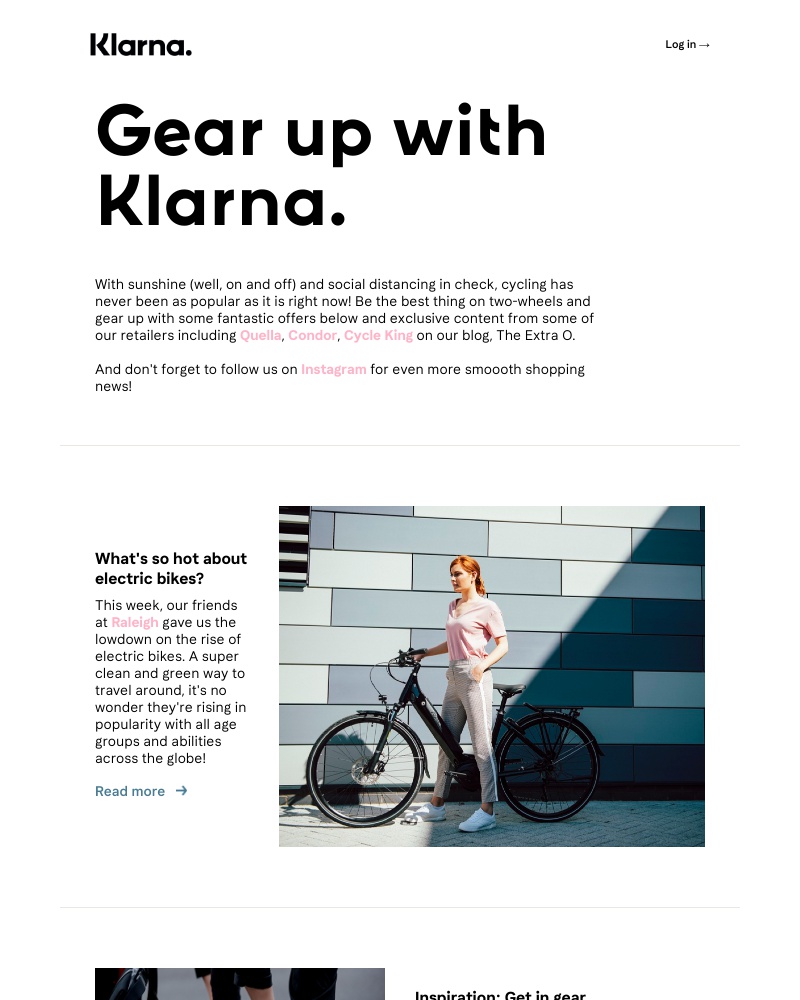 Klarna.

Log in →

Gear up with Klarna.

With sunshine (well, on and off) and social distancing in check, cycling has never been as popular as it is right now! Be the best thing on two-wheels and gear up with some fantastic offers below and exclusive content from some of our retailers including Quella, Condor, Cycle King on our blog, The Extra O.

And don't forget to follow us on Instagram for even more smoooth shopping news!

What's so hot about electric bikes?

This week, our friends at Raleigh gave us the lowdown on the rise of electric bikes. A super clean and green way to travel around, it's no wonder they're rising in popularity with all age groups and abilities across the globe!

Read more →

Inspiration: Get in gear